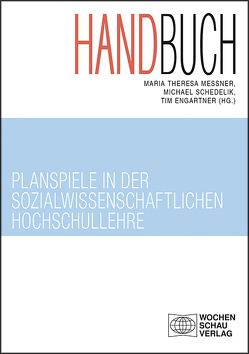 HANDBUCH

MARIA THERESA MESSNER, MICHAEL SCHEDELIK, TIM ENGARTNER (HG.)

PLANSPIELE IN DER SOZIALWISSENSCHAFTLICHEN HOCHSCHULLEHRE

WOCHEN SCHAU VERLAG